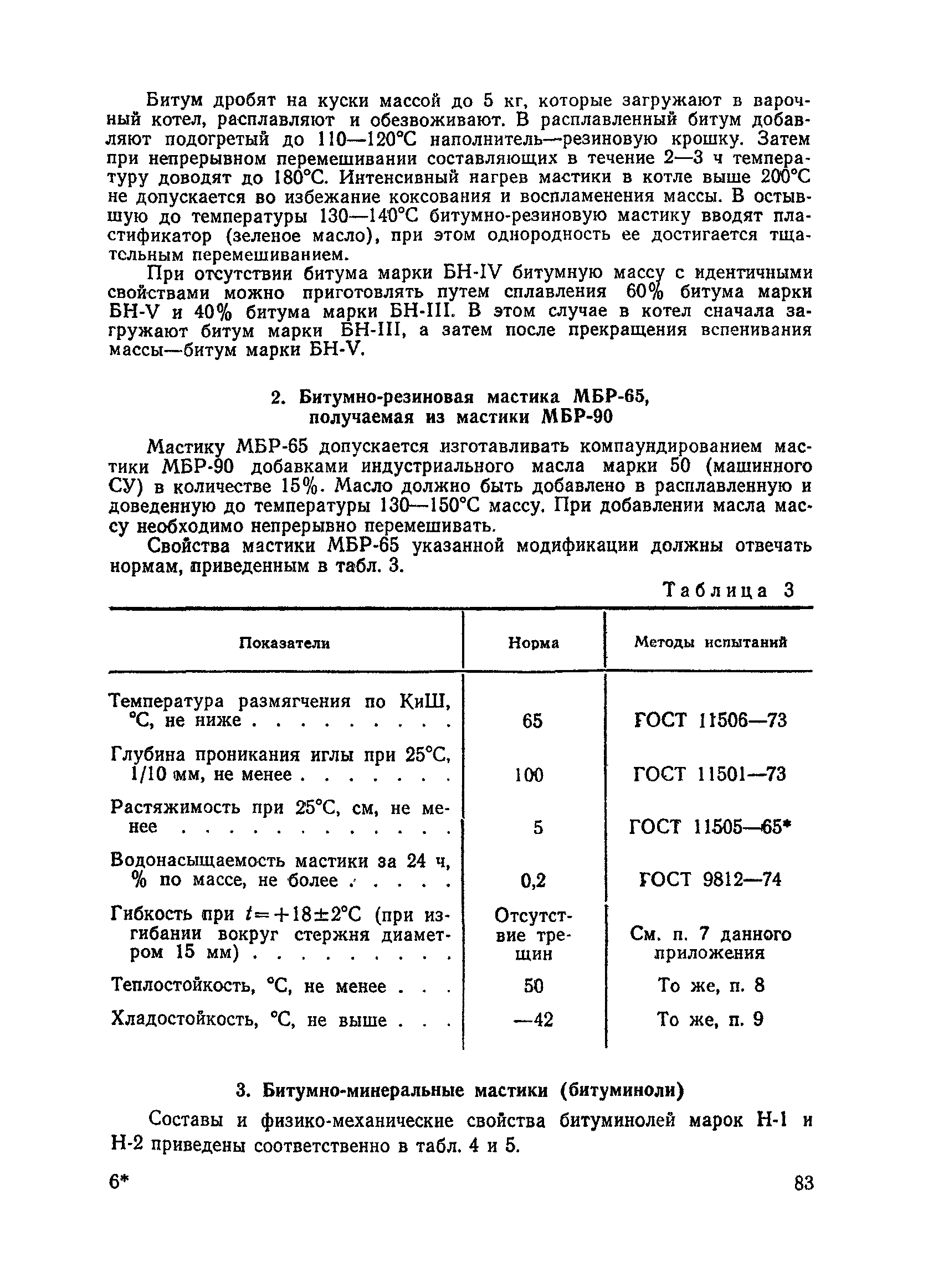 Битум дробят на куски массой до 5 кг, которые загружают в варочный котел, расплавляют и обезвоживают. В расплавленный битум добавляют подогретый до 110—120°С наполнитель—резиновую крошку. Затем при непрерывном перемешивании составляющих в течение 2—3 ч температуру доводят до 180°С. Интенсивный нагрев мастики в котле выше 200°С не допускается во избежание коксования и воспламенения массы. В остывшую до температуры 130—140°С битумно-резиновую мастику вводят пластификатор (зеленое масло), при этом однородность ее достигается тщательным перемешиванием.

При отсутствии битума марки БН-IV битумную массу с идентичными свойствами можно приготовлять путем сплавления 60% битума марки БН-V и 40% битума марки БН-III. В этом случае в котел сначала загружают битум марки БН-III, а затем после прекращения вспенивания массы—битум марки БН-V.

2. Битумно-резиновая мастика МБР-65, получаемая из мастики МБР-90

Мастику МБР-65 допускается изготавливать компаундированием мастики МБР-90 добавками индустриального масла марки 50 (машинного СУ) в количестве 15%. Масло должно быть добавлено в расплавленную и доведенную до температуры 130—150°С массу. При добавлении масла массу необходимо непрерывно перемешивать.

Свойства мастики МБР-65 указанной модификации должны отвечать нормам, приведенным в табл. 3.

Таблица 3

| Показатели | Норма | Методы испытаний |
|---|---|---|
| Температура размягчения по КиШ, °С, не ниже . . . . . . . . . | 65 | ГОСТ 11506—73 |
| Глубина проникания иглы при 25°С, 1/10 мм, не менее . . . . . . . | 100 | ГОСТ 11501—73 |
| Растяжимость при 25°С, см, не менее . . . . . . . . . . . . . | 5 | ГОСТ 11505—65* |
| Водонасыщаемость мастики за 24 ч, % по массе, не более . . . . . | 0,2 | ГОСТ 9812—74 |
| Гибкость при $t=+18\pm2$°С (при изгибании вокруг стержня диаметром 15 мм) . . . . . . . . . | Отсутствие трещин | См. п. 7 данного приложения |
| Теплостойкость, °С, не менее . . . | 50 | То же, п. 8 |
| Хладостойкость, °С, не выше . . . | —42 | То же, п. 9 |

3. Битумно-минеральные мастики (битуминоли)

Составы и физико-механические свойства битуминолей марок Н-1 и Н-2 приведены соответственно в табл. 4 и 5.

6*

83